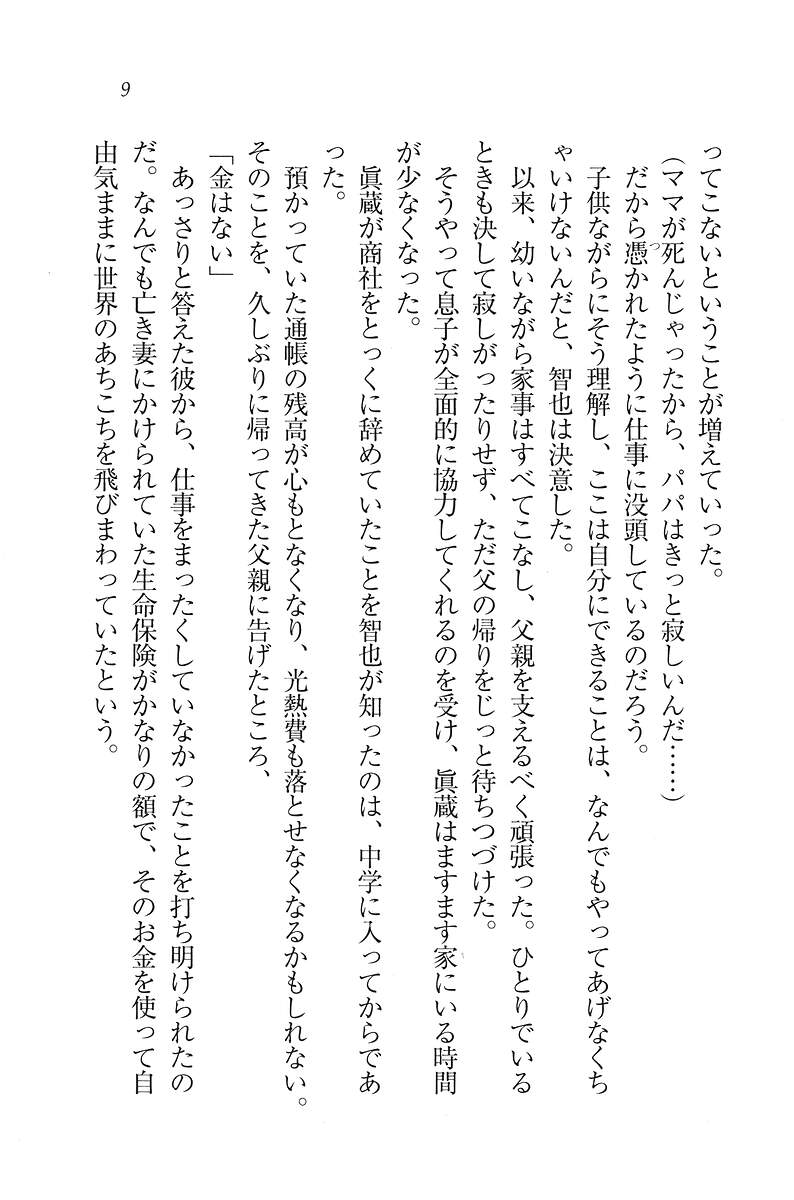 9

ってこないということが増えていった。

（ママが死んじゃったから、パパはきっと寂しいんだ……）

だから憑かれたように仕事に没頭しているのだろう。

子供ながらにそう理解し、ここは自分にできることは、なんでもやってあげなくちゃいけないんだと、智也は決意した。

以来、幼いながら家事はすべてこなし、父親を支えるべく頑張った。ひとりでいるときも決して寂しがったりせず、ただ父の帰りをじっと待ちつづけた。

そうやって息子が全面的に協力してくれるのを受け、眞蔵はますます家にいる時間が少なくなった。

眞蔵が商社をとっくに辞めていたことを智也が知ったのは、中学に入ってからであった。

預かっていた通帳の残高が心もとなくなり、光熱費も落とせなくなるかもしれない。そのことを、久しぶりに帰ってきた父親に告げたところ、

「金はない」

あっさりと答えた彼から、仕事をまったくしていなかったことを打ち明けられたのだ。なんでも亡き妻にかけられていた生命保険がかなりの額で、そのお金を使って自由気ままに世界のあちこちを飛びまわっていたという。